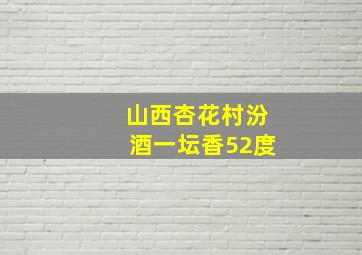 山西杏花村汾酒一坛香52度